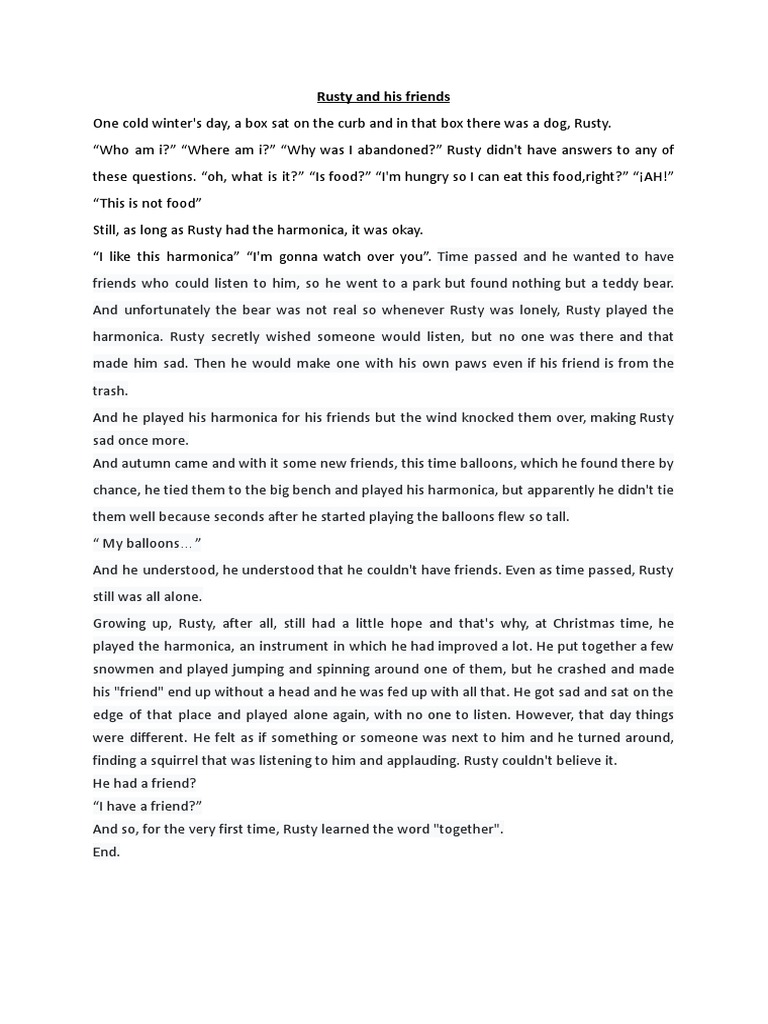 Rusty and his friends

One cold winter's day, a box sat on the curb and in that box there was a dog, Rusty.

“Who am i?” “Where am i?” “Why was I abandoned?” Rusty didn't have answers to any of these questions. “oh, what is it?” “Is food?” “I'm hungry so I can eat this food,right?” “¡AH!” “This is not food”

Still, as long as Rusty had the harmonica, it was okay.

“I like this harmonica” “I'm gonna watch over you”. Time passed and he wanted to have friends who could listen to him, so he went to a park but found nothing but a teddy bear. And unfortunately the bear was not real so whenever Rusty was lonely, Rusty played the harmonica. Rusty secretly wished someone would listen, but no one was there and that made him sad. Then he would make one with his own paws even if his friend is from the trash.

And he played his harmonica for his friends but the wind knocked them over, making Rusty sad once more.

And autumn came and with it some new friends, this time balloons, which he found there by chance, he tied them to the big bench and played his harmonica, but apparently he didn't tie them well because seconds after he started playing the balloons flew so tall.

“ My balloons… ”

And he understood, he understood that he couldn't have friends. Even as time passed, Rusty still was all alone.

Growing up, Rusty, after all, still had a little hope and that's why, at Christmas time, he played the harmonica, an instrument in which he had improved a lot. He put together a few snowmen and played jumping and spinning around one of them, but he crashed and made his "friend" end up without a head and he was fed up with all that. He got sad and sat on the edge of that place and played alone again, with no one to listen. However, that day things were different. He felt as if something or someone was next to him and he turned around, finding a squirrel that was listening to him and applauding. Rusty couldn't believe it.

He had a friend?

“I have a friend?”

And so, for the very first time, Rusty learned the word "together".

End.